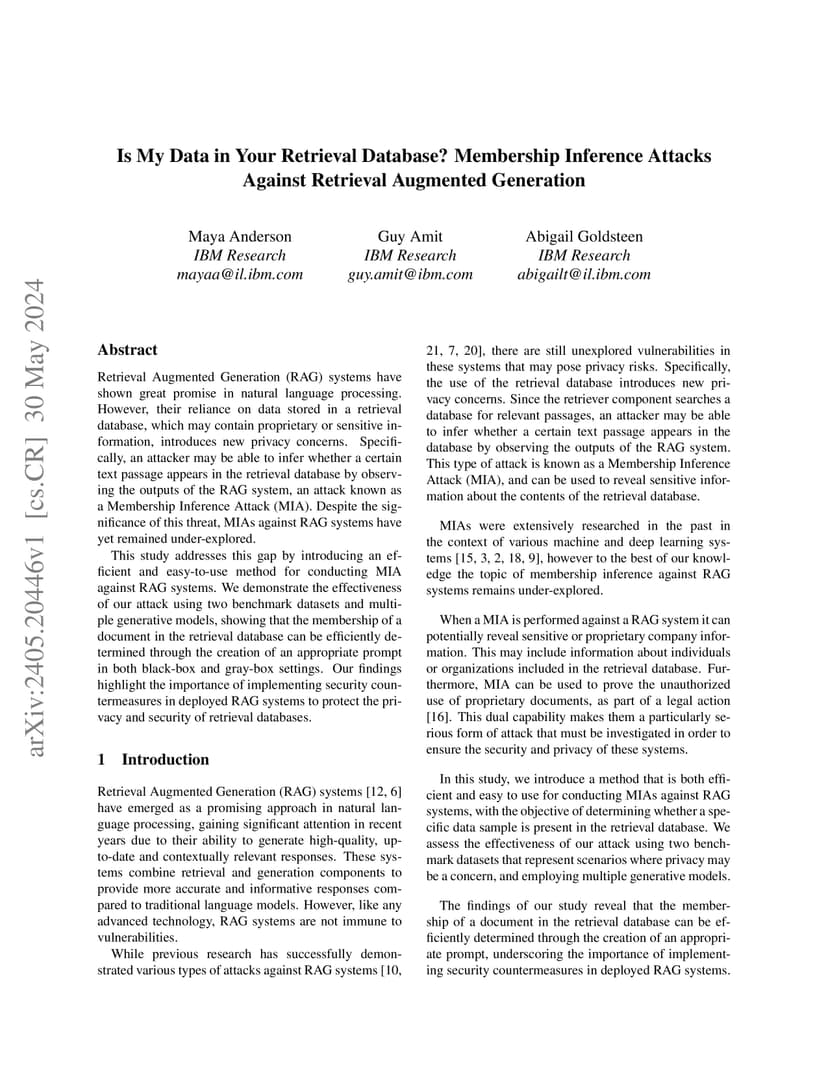 arXiv:2405.20446v1 [cs.CR] 30 May 2024

Is My Data in Your Retrieval Database? Membership Inference Attacks Against Retrieval Augmented Generation

Maya Anderson
IBM Research
mayaa@il.ibm.com

Guy Amit
IBM Research
guy.amit@ibm.com

Abigail Goldsteen
IBM Research
abigailt@il.ibm.com

Abstract

Retrieval Augmented Generation (RAG) systems have shown great promise in natural language processing. However, their reliance on data stored in a retrieval database, which may contain proprietary or sensitive information, introduces new privacy concerns. Specifically, an attacker may be able to infer whether a certain text passage appears in the retrieval database by observing the outputs of the RAG system, an attack known as a Membership Inference Attack (MIA). Despite the significance of this threat, MIAs against RAG systems have yet remained under-explored.

This study addresses this gap by introducing an efficient and easy-to-use method for conducting MIA against RAG systems. We demonstrate the effectiveness of our attack using two benchmark datasets and multiple generative models, showing that the membership of a document in the retrieval database can be efficiently determined through the creation of an appropriate prompt in both black-box and gray-box settings. Our findings highlight the importance of implementing security countermeasures in deployed RAG systems to protect the privacy and security of retrieval databases.

1 Introduction

Retrieval Augmented Generation (RAG) systems [12, 6] have emerged as a promising approach in natural language processing, gaining significant attention in recent years due to their ability to generate high-quality, up-to-date and contextually relevant responses. These systems combine retrieval and generation components to provide more accurate and informative responses compared to traditional language models. However, like any advanced technology, RAG systems are not immune to vulnerabilities.

While previous research has successfully demonstrated various types of attacks against RAG systems [10, 21, 7, 20], there are still unexplored vulnerabilities in these systems that may pose privacy risks. Specifically, the use of the retrieval database introduces new privacy concerns. Since the retriever component searches a database for relevant passages, an attacker may be able to infer whether a certain text passage appears in the database by observing the outputs of the RAG system. This type of attack is known as a Membership Inference Attack (MIA), and can be used to reveal sensitive information about the contents of the retrieval database.

MIAs were extensively researched in the past in the context of various machine and deep learning systems [15, 3, 2, 18, 9], however to the best of our knowledge the topic of membership inference against RAG systems remains under-explored.

When a MIA is performed against a RAG system it can potentially reveal sensitive or proprietary company information. This may include information about individuals or organizations included in the retrieval database. Furthermore, MIA can be used to prove the unauthorized use of proprietary documents, as part of a legal action [16]. This dual capability makes them a particularly serious form of attack that must be investigated in order to ensure the security and privacy of these systems.

In this study, we introduce a method that is both efficient and easy to use for conducting MIAs against RAG systems, with the objective of determining whether a specific data sample is present in the retrieval database. We assess the effectiveness of our attack using two benchmark datasets that represent scenarios where privacy may be a concern, and employing multiple generative models.

The findings of our study reveal that the membership of a document in the retrieval database can be efficiently determined through the creation of an appropriate prompt, underscoring the importance of implementing security countermeasures in deployed RAG systems.